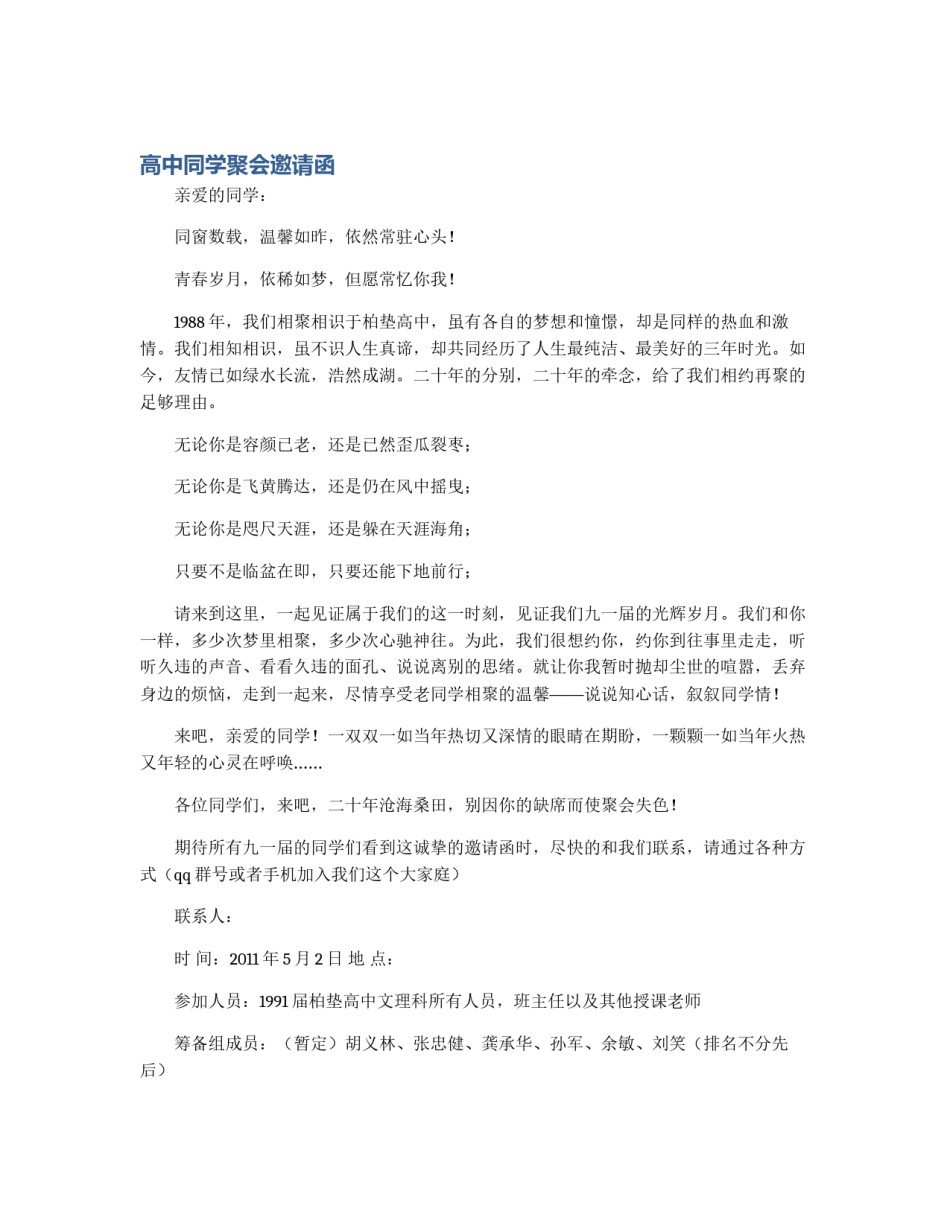 高中同学聚会邀请函

亲爱的同学：

同窗数载，温馨如昨，依然常驻心头！

青春岁月，依稀如梦，但愿常忆你我！

1988年，我们相聚相识于柏垫高中，虽有各自的梦想和憧憬，却是同样的热血和激情。我们相知相识，虽不识人生真谛，却共同经历了人生最纯洁、最美好的三年时光。如今，友情已如绿水长流，浩然成湖。二十年的分别，二十年的牵念，给了我们相约再聚的足够理由。

无论你是容颜已老，还是已然歪瓜裂枣；

无论你是飞黄腾达，还是仍在风中摇曳；

无论你是咫尺天涯，还是躲在天涯海角；

只要不是临盆在即，只要还能下地前行；

请来到这里，一起见证属于我们的这一时刻，见证我们九一届的光辉岁月。我们和你一样，多少次梦里相聚，多少次心驰神往。为此，我们很想约你，约你到往事里走走，听听久违的声音、看看久违的面孔、说说离别的思绪。就让你我暂时抛却尘世的喧嚣，丢弃身边的烦恼，走到一起来，尽情享受老同学相聚的温馨——说说知心话，叙叙同学情！

来吧，亲爱的同学！一双双一如当年热切又深情的眼睛在期盼，一颗颗一如当年火热又年轻的心灵在呼唤……

各位同学们，来吧，二十年沧海桑田，别因你的缺席而使聚会失色！

期待所有九一届的同学们看到这诚挚的邀请函时，尽快的和我们联系，请通过各种方式（qq群号或者手机加入我们这个大家庭）

联系人：

时 间：2011年5月2日 地 点：

参加人员：1991届柏垫高中文理科所有人员，班主任以及其他授课老师

筹备组成员：（暂定）胡义林、张忠健、龚承华、孙军、余敏、刘笑（排名不分先后）